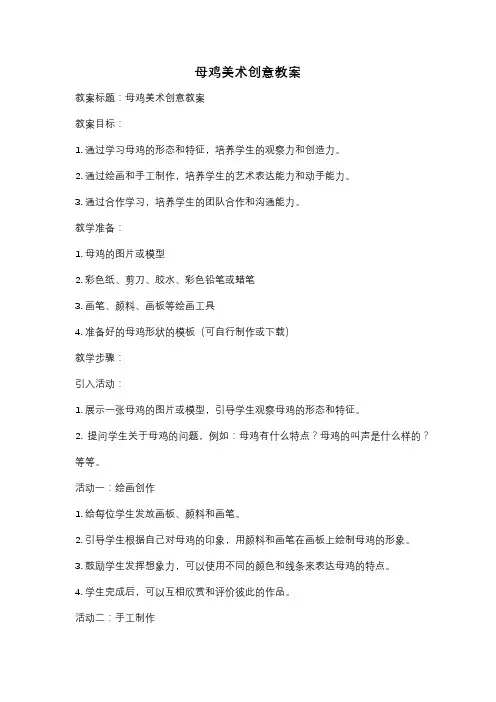 母鸡美术创意教案

教案标题：母鸡美术创意教案

教案目标：

1. 通过学习母鸡的形态和特征，培养学生的观察力和创造力。

2. 通过绘画和手工制作，培养学生的艺术表达能力和动手能力。

3. 通过合作学习，培养学生的团队合作和沟通能力。

教学准备：

1. 母鸡的图片或模型

2. 彩色纸、剪刀、胶水、彩色铅笔或蜡笔

3. 画笔、颜料、画板等绘画工具

4. 准备好的母鸡形状的模板（可自行制作或下载）

教学步骤：

引入活动：

1. 展示一张母鸡的图片或模型，引导学生观察母鸡的形态和特征。

2. 提问学生关于母鸡的问题，例如：母鸡有什么特点？母鸡的叫声是什么样的？等等。

活动一：绘画创作

1. 给每位学生发放画板、颜料和画笔。

2. 引导学生根据自己对母鸡的印象，用颜料和画笔在画板上绘制母鸡的形象。

3. 鼓励学生发挥想象力，可以使用不同的颜色和线条来表达母鸡的特点。

4. 学生完成后，可以互相欣赏和评价彼此的作品。

活动二：手工制作